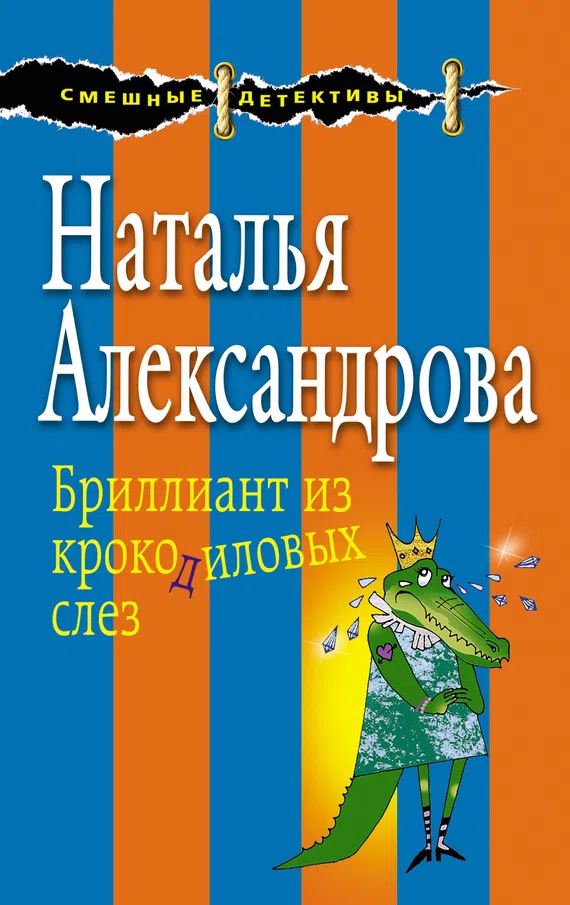 СМЕШНЫЕ ДЕТЕКТИВЫ

Наталья Александрова

Бриллиант из крокодиловых слез